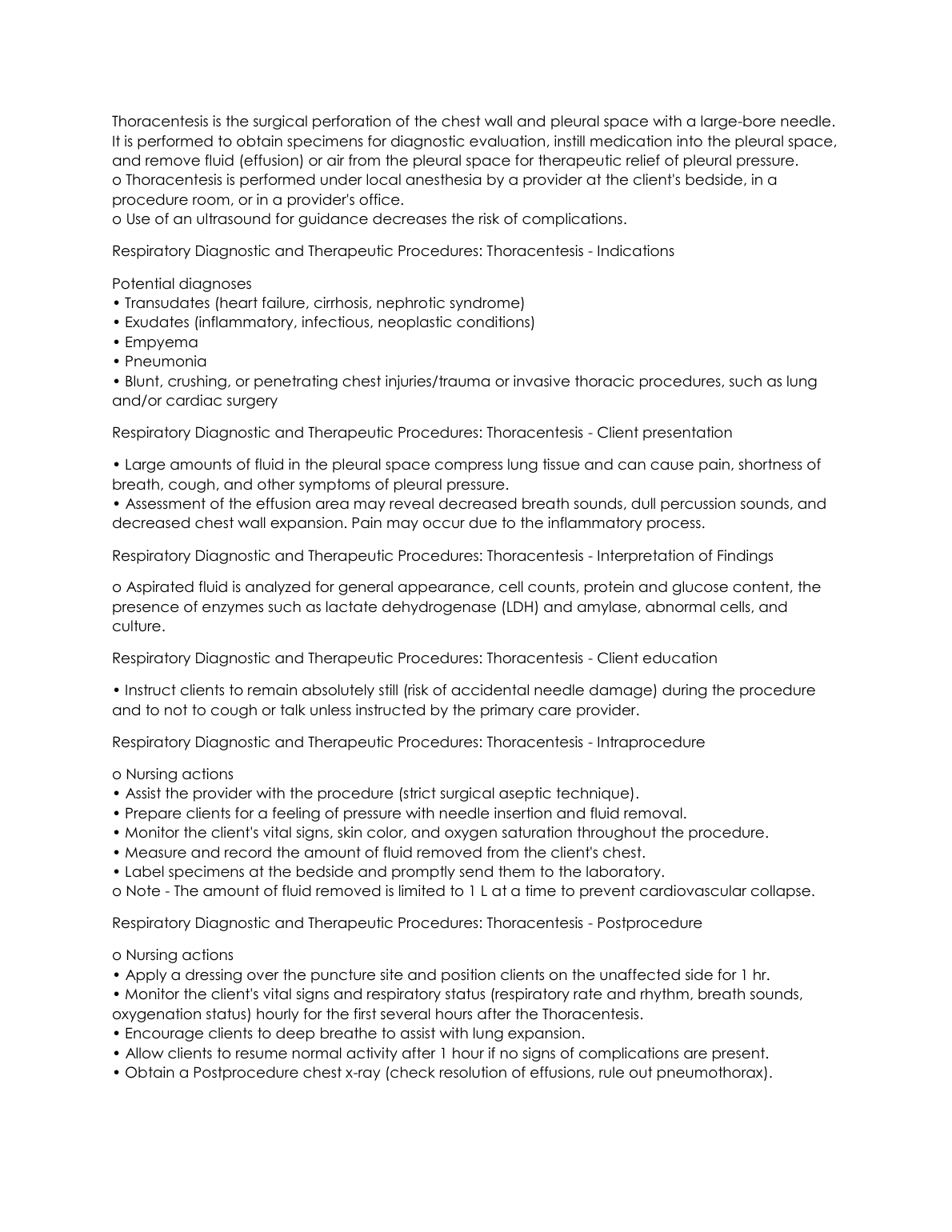 Thoracentesis is the surgical perforation of the chest wall and pleural space with a large-bore needle. It is performed to obtain specimens for diagnostic evaluation, instill medication into the pleural space, and remove fluid (effusion) or air from the pleural space for therapeutic relief of pleural pressure.
o Thoracentesis is performed under local anesthesia by a provider at the client's bedside, in a procedure room, or in a provider's office.
o Use of an ultrasound for guidance decreases the risk of complications.

Respiratory Diagnostic and Therapeutic Procedures: Thoracentesis - Indications

Potential diagnoses
• Transudates (heart failure, cirrhosis, nephrotic syndrome)
• Exudates (inflammatory, infectious, neoplastic conditions)
• Empyema
• Pneumonia
• Blunt, crushing, or penetrating chest injuries/trauma or invasive thoracic procedures, such as lung and/or cardiac surgery

Respiratory Diagnostic and Therapeutic Procedures: Thoracentesis - Client presentation

• Large amounts of fluid in the pleural space compress lung tissue and can cause pain, shortness of breath, cough, and other symptoms of pleural pressure.
• Assessment of the effusion area may reveal decreased breath sounds, dull percussion sounds, and decreased chest wall expansion. Pain may occur due to the inflammatory process.

Respiratory Diagnostic and Therapeutic Procedures: Thoracentesis - Interpretation of Findings

o Aspirated fluid is analyzed for general appearance, cell counts, protein and glucose content, the presence of enzymes such as lactate dehydrogenase (LDH) and amylase, abnormal cells, and culture.

Respiratory Diagnostic and Therapeutic Procedures: Thoracentesis - Client education

• Instruct clients to remain absolutely still (risk of accidental needle damage) during the procedure and to not to cough or talk unless instructed by the primary care provider.

Respiratory Diagnostic and Therapeutic Procedures: Thoracentesis - Intraprocedure

o Nursing actions
• Assist the provider with the procedure (strict surgical aseptic technique).
• Prepare clients for a feeling of pressure with needle insertion and fluid removal.
• Monitor the client's vital signs, skin color, and oxygen saturation throughout the procedure.
• Measure and record the amount of fluid removed from the client's chest.
• Label specimens at the bedside and promptly send them to the laboratory.
o Note - The amount of fluid removed is limited to 1 L at a time to prevent cardiovascular collapse.

Respiratory Diagnostic and Therapeutic Procedures: Thoracentesis - Postprocedure

o Nursing actions
• Apply a dressing over the puncture site and position clients on the unaffected side for 1 hr.
• Monitor the client's vital signs and respiratory status (respiratory rate and rhythm, breath sounds, oxygenation status) hourly for the first several hours after the Thoracentesis.
• Encourage clients to deep breathe to assist with lung expansion.
• Allow clients to resume normal activity after 1 hour if no signs of complications are present.
• Obtain a Postprocedure chest x-ray (check resolution of effusions, rule out pneumothorax).